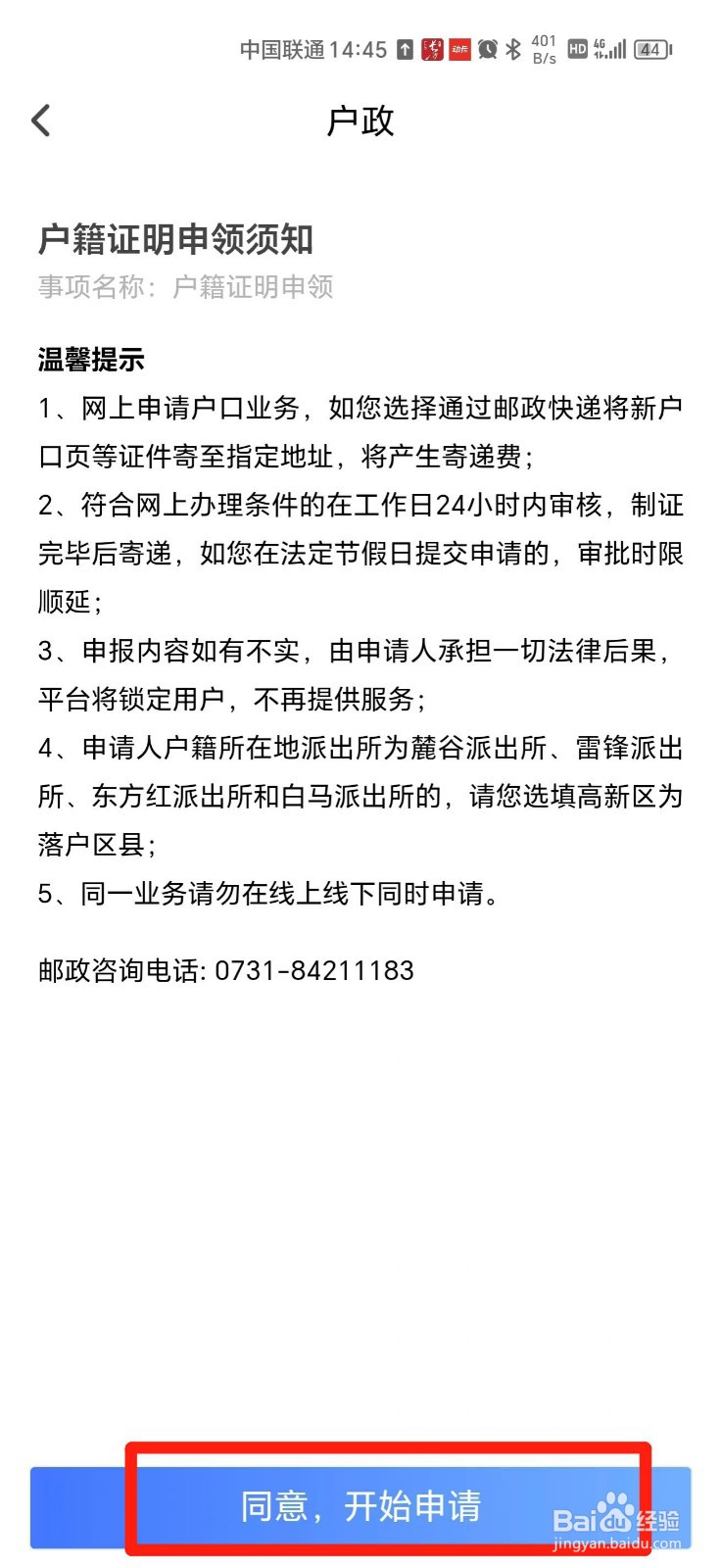 中国联通 14:45 401 B/s HD 4G 44

户政

户籍证明申领须知

事项名称：户籍证明申领

温馨提示

1、网上申请户口业务，如您选择通过邮政快递将新户口页等证件寄至指定地址，将产生寄递费；

2、符合网上办理条件的在工作日24小时内审核，制证完毕后寄递，如您在法定节假日提交申请的，审批时限顺延；

3、申报内容如有不实，由申请人承担一切法律后果，平台将锁定用户，不再提供服务；

4、申请人户籍所在地派出所为麓谷派出所、雷锋派出所、东方红派出所和白马派出所的，请您选填高新区为落户区县；

5、同一业务请勿在线上线下同时申请。

邮政咨询电话: 0731-84211183

同意，开始申请

Baidu经验
jingyan.baidu.com